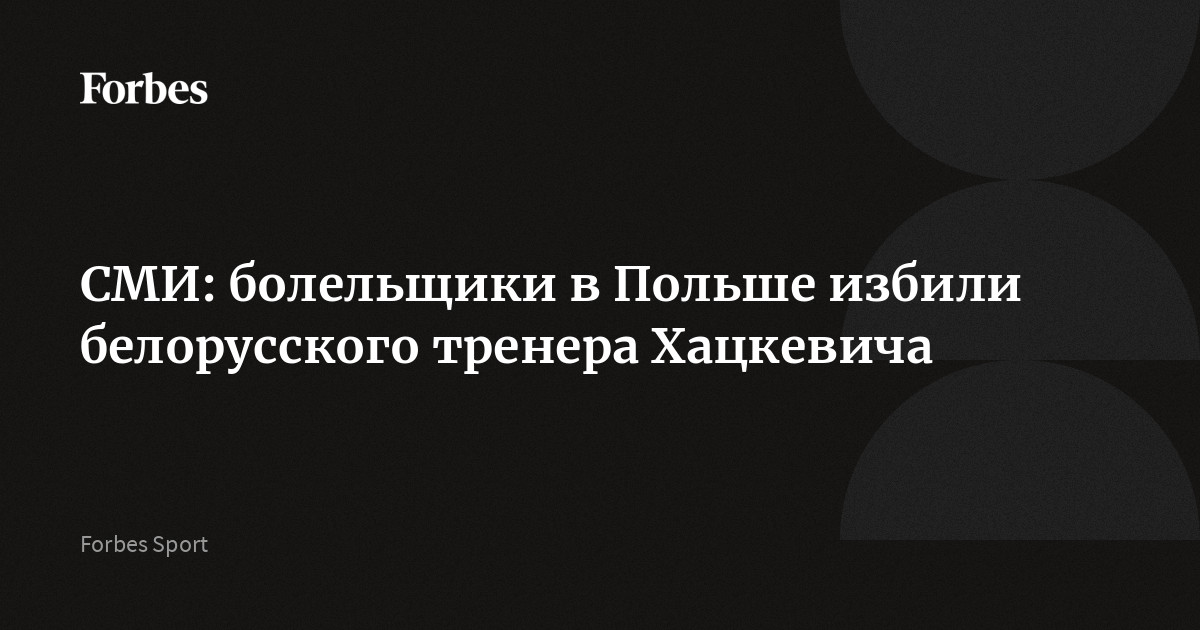 Forbes

СМИ: болельщики в Польше избили белорусского тренера Хацкевича

Forbes Sport